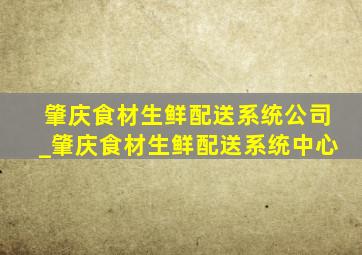 肇庆食材生鲜配送系统公司_肇庆食材生鲜配送系统中心